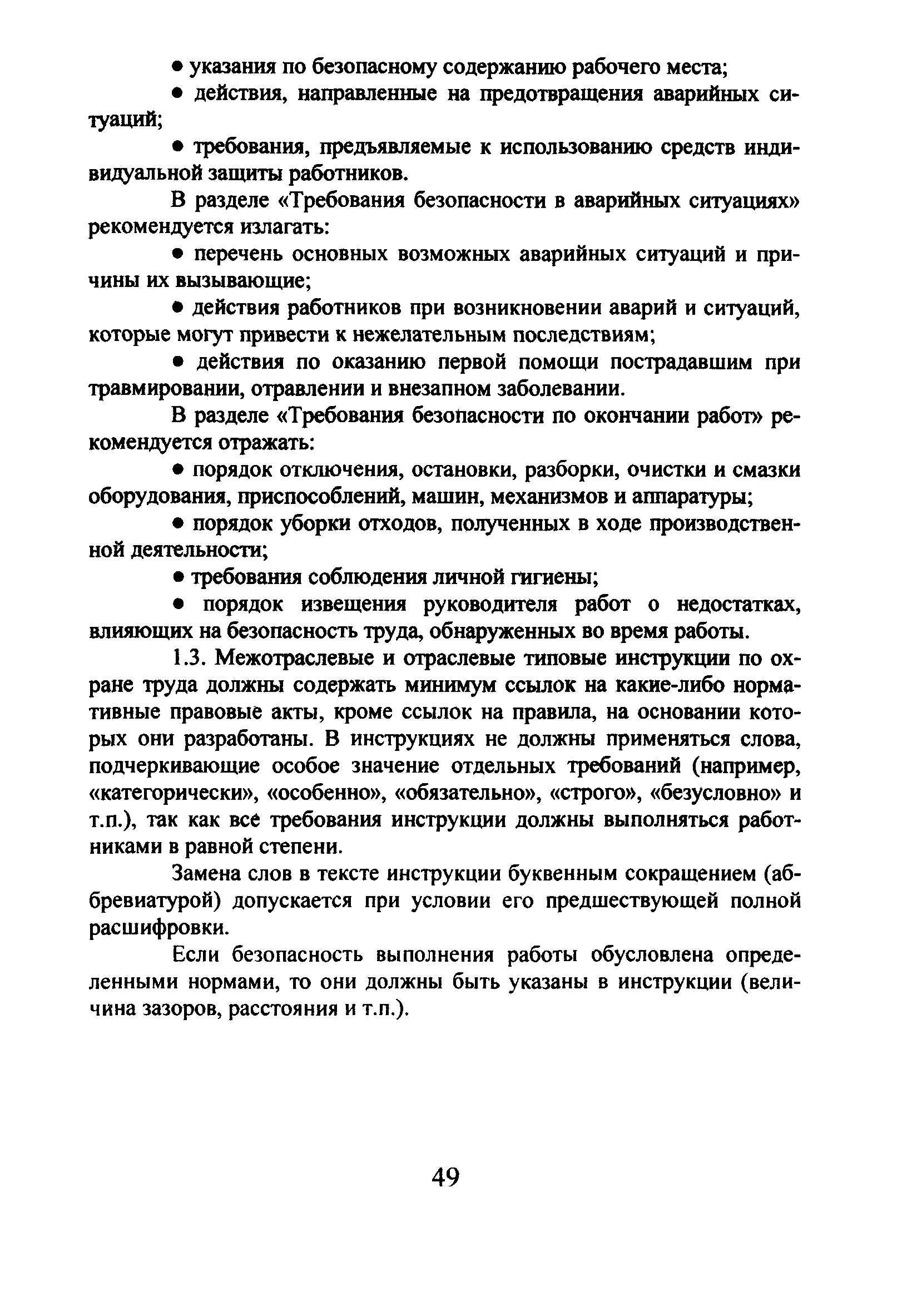 ● указания по безопасному содержанию рабочего места;

● действия, направленные на предотвращения аварийных ситуаций;

● требования, предъявляемые к использованию средств индивидуальной защиты работников.

В разделе «Требования безопасности в аварийных ситуациях» рекомендуется излагать:

● перечень основных возможных аварийных ситуаций и причины их вызывающие;

● действия работников при возникновении аварий и ситуаций, которые могут привести к нежелательным последствиям;

● действия по оказанию первой помощи пострадавшим при травмировании, отравлении и внезапном заболевании.

В разделе «Требования безопасности по окончании работ» рекомендуется отражать:

● порядок отключения, остановки, разборки, очистки и смазки оборудования, приспособлений, машин, механизмов и аппаратуры;

● порядок уборки отходов, полученных в ходе производственной деятельности;

● требования соблюдения личной гигиены;

● порядок извещения руководителя работ о недостатках, влияющих на безопасность труда, обнаруженных во время работы.

1.3. Межотраслевые и отраслевые типовые инструкции по охране труда должны содержать минимум ссылок на какие-либо нормативные правовые акты, кроме ссылок на правила, на основании которых они разработаны. В инструкциях не должны применяться слова, подчеркивающие особое значение отдельных требований (например, «категорически», «особенно», «обязательно», «строго», «безусловно» и т.п.), так как все требования инструкции должны выполняться работниками в равной степени.

Замена слов в тексте инструкции буквенным сокращением (аббревиатурой) допускается при условии его предшествующей полной расшифровки.

Если безопасность выполнения работы обусловлена определенными нормами, то они должны быть указаны в инструкции (величина зазоров, расстояния и т.п.).

49